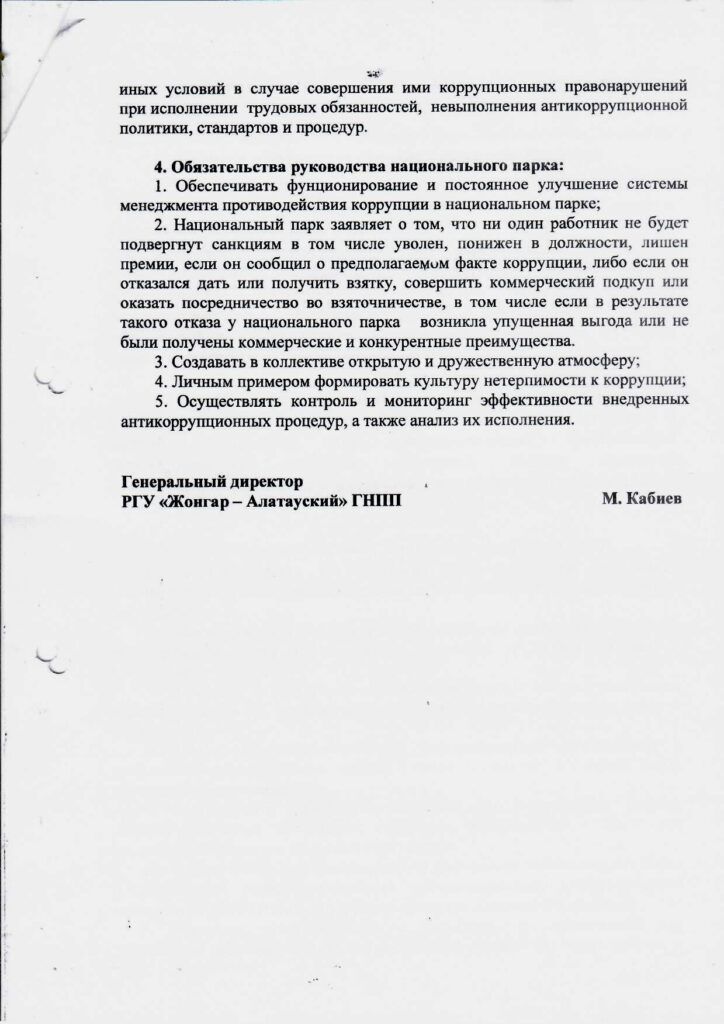 иных условий в случае совершения ими коррупционных правонарушений при исполнении трудовых обязанностей, невыполнения антикоррупционной политики, стандартов и процедур.

4. Обязательства руководства национального парка:
1. Обеспечивать фунционирование и постоянное улучшение системы менеджмента противодействия коррупции в национальном парке;
2. Национальный парк заявляет о том, что ни один работник не будет подвергнут санкциям в том числе уволен, понижен в должности, лишен премии, если он сообщил о предполагаемом факте коррупции, либо если он отказался дать или получить взятку, совершить коммерческий подкуп или оказать посредничество во взяточничестве, в том числе если в результате такого отказа у национального парка возникла упущенная выгода или не были получены коммерческие и конкурентные преимущества.
3. Создавать в коллективе открытую и дружественную атмосферу;
4. Личным примером формировать культуру нетерпимости к коррупции;
5. Осуществлять контроль и мониторинг эффективности внедренных антикоррупционных процедур, а также анализ их исполнения.

Генеральный директор
РГУ «Жонгар – Алатауский» ГНПП М. Кабиев